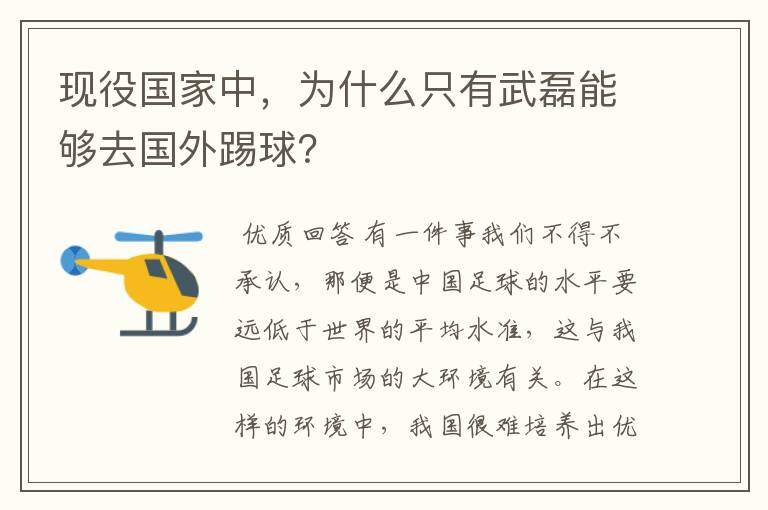 现役国家中，为什么只有武磊能够去国外踢球？

优质回答 有一件事我们不得不承认，那便是中国足球的水平要远低于世界的平均水准，这与我国足球市场的大环境有关。在这样的环境中，我国很难培养出优